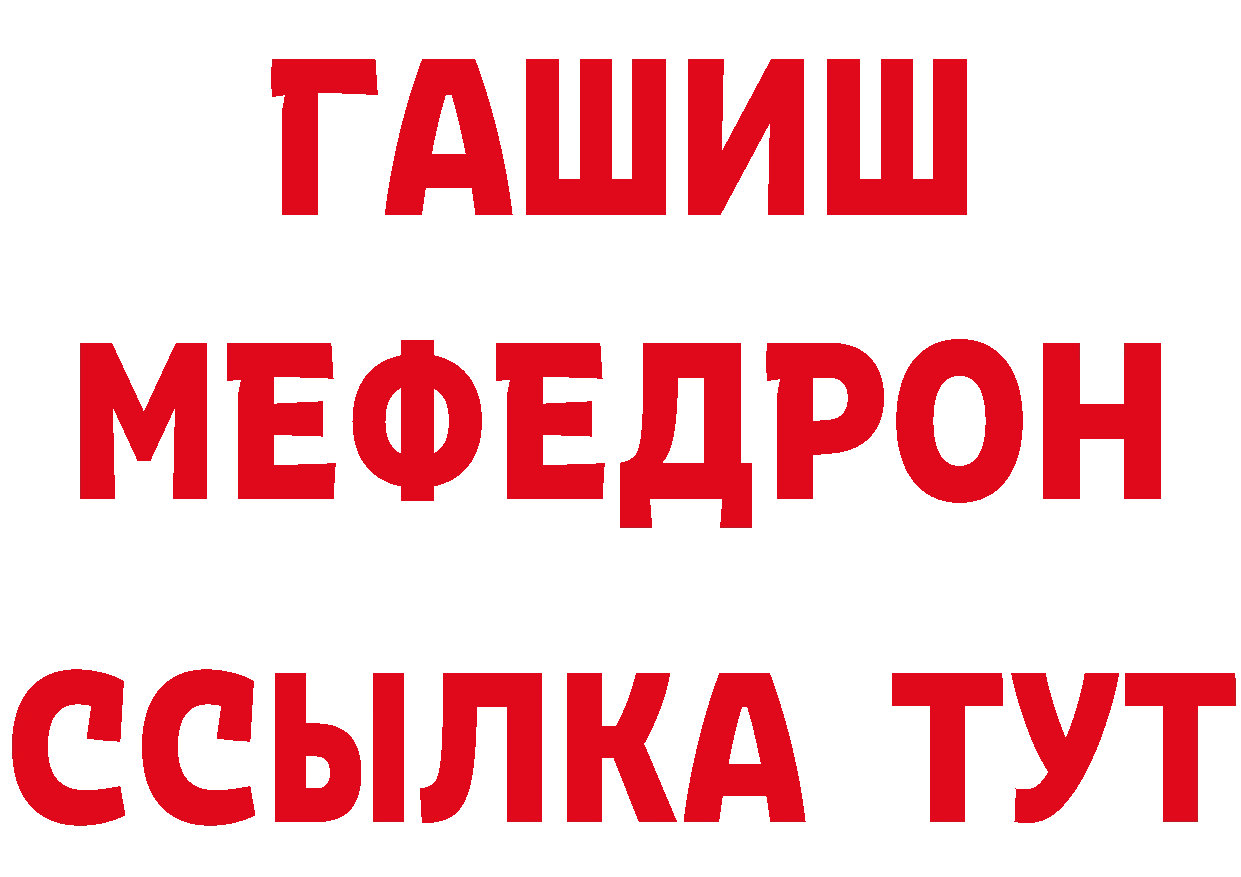 ГАШИШ
МЕФЕДРОН
ССЫЛКА ТУТ